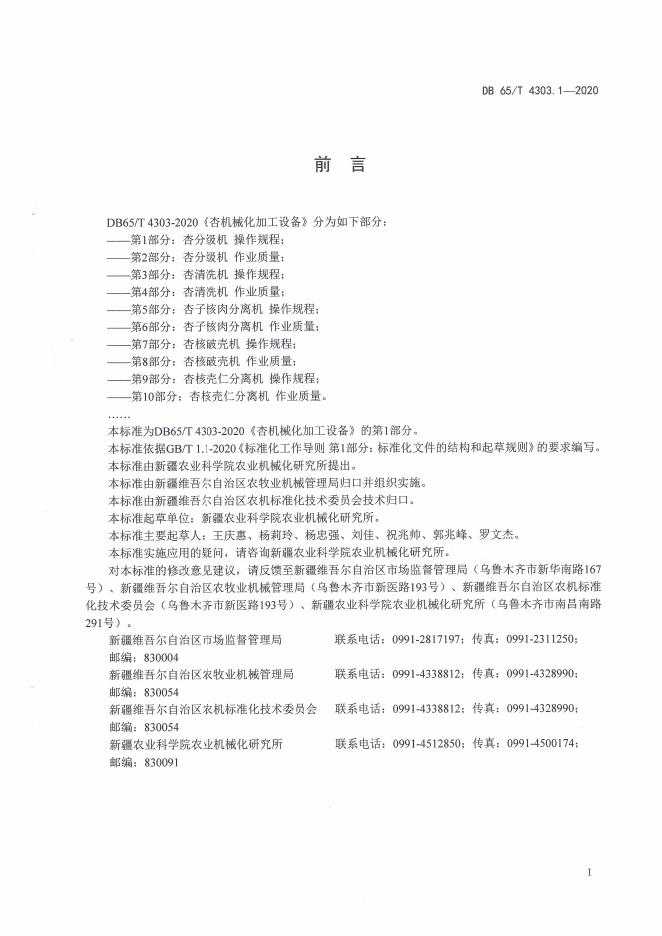 DB 65/T 4303.1—2020

前 言

DB65/T 4303-2020《杏机械化加工设备》分为如下部分：
——第1部分：杏分级机 操作规程；
——第2部分：杏分级机 作业质量；
——第3部分：杏清洗机 操作规程；
——第4部分：杏清洗机 作业质量；
——第5部分：杏子核肉分离机 操作规程；
——第6部分：杏子核肉分离机 作业质量；
——第7部分：杏核破壳机 操作规程；
——第8部分：杏核破壳机 作业质量；
——第9部分：杏核壳仁分离机 操作规程；
——第10部分：杏核壳仁分离机 作业质量。
……

本标准为DB65/T 4303-2020《杏机械化加工设备》的第1部分。

本标准依据GB/T 1.1-2020《标准化工作导则 第1部分：标准化文件的结构和起草规则》的要求编写。

本标准由新疆农业科学院农业机械化研究所提出。

本标准由新疆维吾尔自治区农牧业机械管理局归口并组织实施。

本标准由新疆维吾尔自治区农机标准化技术委员会技术归口。

本标准起草单位：新疆农业科学院农业机械化研究所。

本标准主要起草人：王庆惠、杨莉玲、杨忠强、刘佳、祝兆帅、郭兆峰、罗文杰。

本标准实施应用的疑问，请咨询新疆农业科学院农业机械化研究所。

对本标准的修改意见建议，请反馈至新疆维吾尔自治区市场监督管理局（乌鲁木齐市新华南路167号）、新疆维吾尔自治区农牧业机械管理局（乌鲁木齐市新医路193号）、新疆维吾尔自治区农机标准化技术委员会（乌鲁木齐市新医路193号）、新疆农业科学院农业机械化研究所（乌鲁木齐市南昌南路291号）。

新疆维吾尔自治区市场监督管理局 联系电话：0991-2817197；传真：0991-2311250；邮编：830004

新疆维吾尔自治区农牧业机械管理局 联系电话：0991-4338812；传真：0991-4328990；邮编：830054

新疆维吾尔自治区农机标准化技术委员会 联系电话：0991-4338812；传真：0991-4328990；邮编：830054

新疆农业科学院农业机械化研究所 联系电话：0991-4512850；传真：0991-4500174；邮编：830091

I